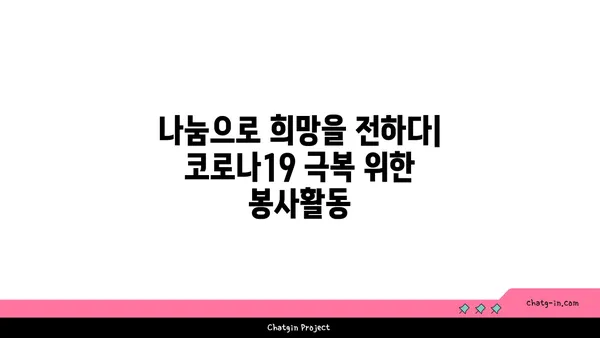 나눔으로 희망을 전하다| 코로나19 극복 위한 봉사활동

chatg-in.com

Chatgin Project